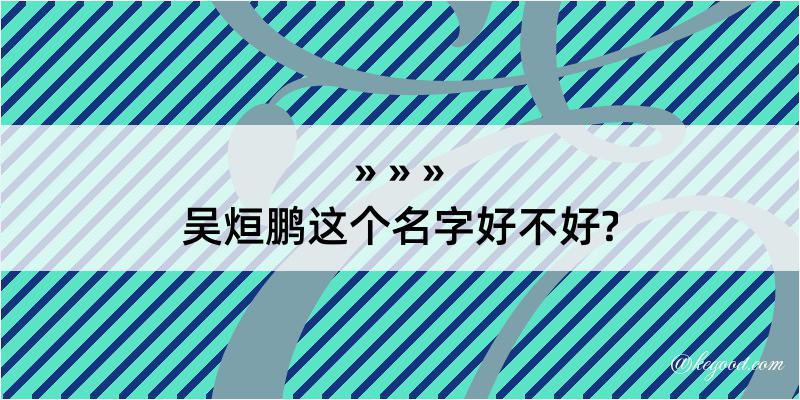 » » »
吴烜鹏这个名字好不好?

@kegood.com